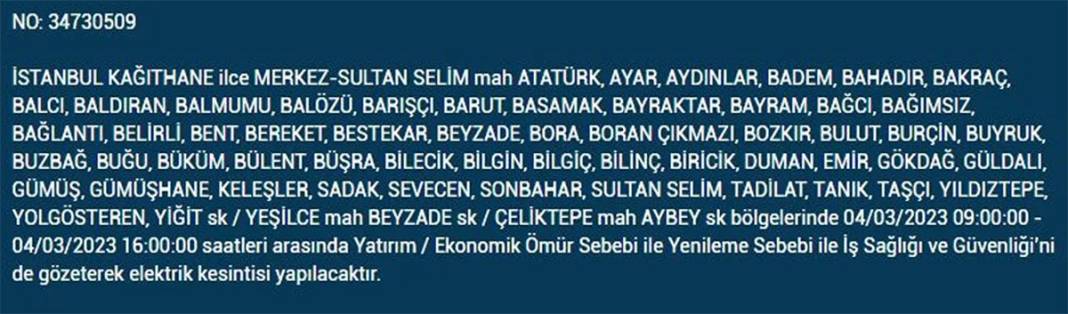 NO: 34730509

İSTANBUL KAĞITHANE ilce MERKEZ-SULTAN SELİM mah ATATÜRK, AYAR, AYDINLAR, BADEM, BAHADIR, BAKRAÇ, BALCI, BALDIRAN, BALMUMU, BALÖZÜ, BARIŞÇI, BARUT, BASAMAK, BAYRAKTAR, BAYRAM, BAĞCI, BAĞIMSIZ, BAĞLANTI, BELİRLİ, BENT, BEREKET, BESTEKAR, BEYZADE, BORA, BORAN ÇIKMAZI, BOZKIR, BULUT, BURÇİN, BUYRUK, BUZBAĞ, BUĞU, BÜKÜM, BÜLENT, BÜŞRA, BİLECİK, BİLGİN, BİLGİÇ, BİLİNÇ, BİRİCİK, DUMAN, EMİR, GÖKDAĞ, GÜLDALI, GÜMÜŞ, GÜMÜŞHANE, KELEŞLER, SADAK, SEVECEN, SONBAHAR, SULTAN SELİM, TADİLAT, TANIK, TAŞÇI, YILDIZTEPE, YOLGÖSTEREN, YİĞİT sk / YEŞİLCE mah BEYZADE sk / ÇELİKTEPE mah AYBEY sk bölgelerinde 04/03/2023 09:00:00 - 04/03/2023 16:00:00 saatleri arasında Yatırım / Ekonomik Ömür Sebebi ile Yenileme Sebebi ile İş Sağlığı ve Güvenliği'ni de gözeterek elektrik kesintisi yapılacaktır.